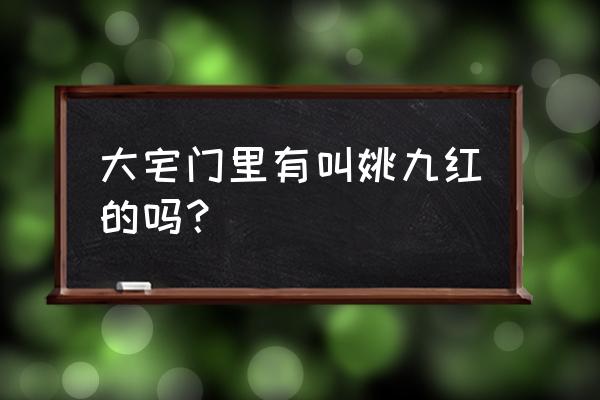 大宅门里有叫姚九红的吗？